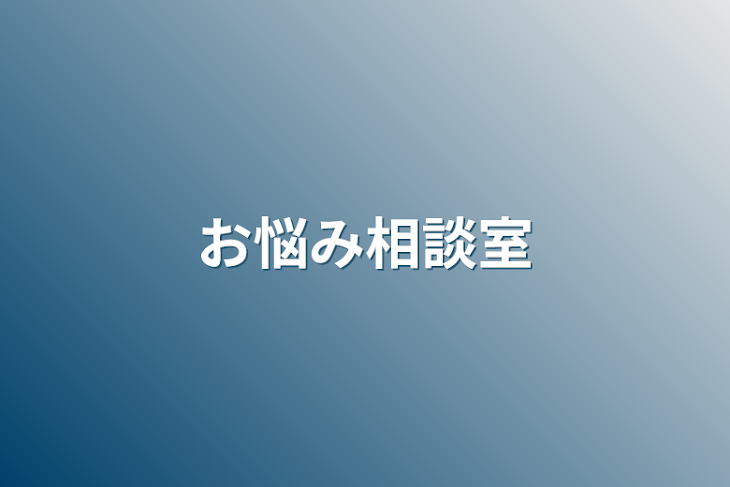 お悩み相談室